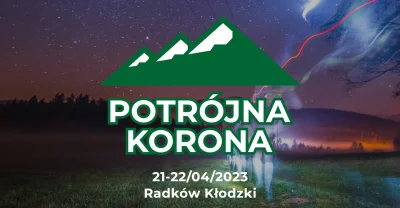 POTRÓJNA KORONA

21-22/04/2023
Radków Kłodzki